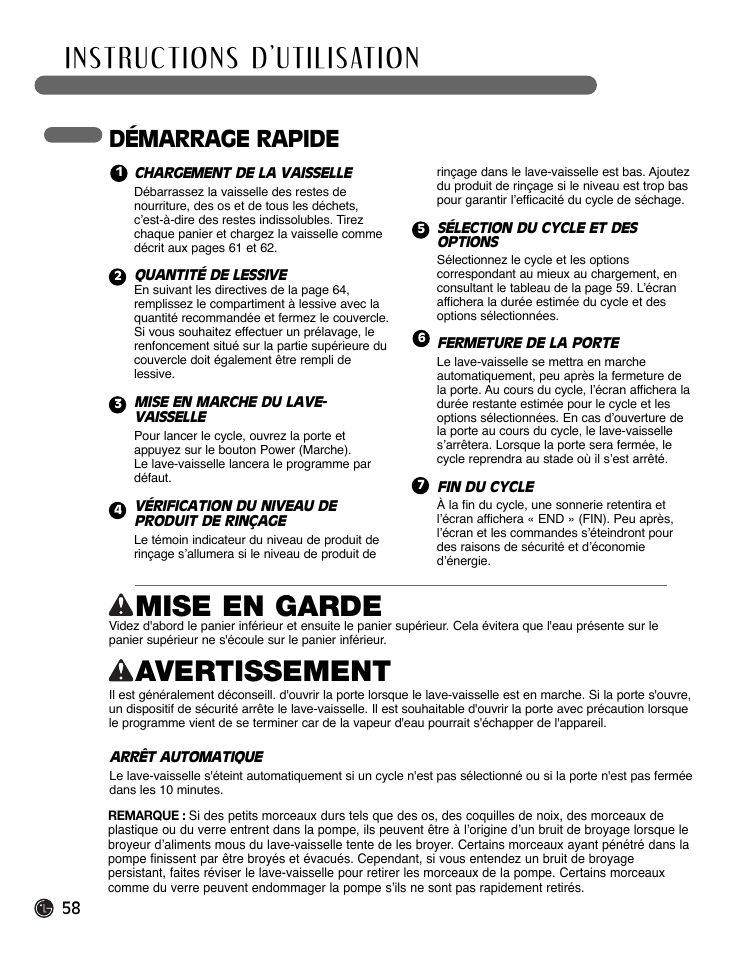 INSTRUCTIONS D'UTILISATION

DÉMARRAGE RAPIDE

1 CHARGEMENT DE LA VAISSELLE
Débarrassez la vaisselle des restes de nourriture, des os et de tous les déchets, c'est-à-dire des restes indissolubles. Tirez chaque panier et chargez la vaisselle comme décrit aux pages 61 et 62.

2 QUANTITÉ DE LESSIVE
En suivant les directives de la page 64, remplissez le compartiment à lessive avec la quantité recommandée et fermez le couvercle. Si vous souhaitez effectuer un prélavage, le renfoncement situé sur la partie supérieure du couvercle doit également être rempli de lessive.

3 MISE EN MARCHE DU LAVE-VAISSELLE
Pour lancer le cycle, ouvrez la porte et appuyez sur le bouton Power (Marche). Le lave-vaisselle lancera le programme par défaut.

4 VÉRIFICATION DU NIVEAU DE PRODUIT DE RINÇAGE
Le témoin indicateur du niveau de produit de rinçage s'allumera si le niveau de produit de rinçage dans le lave-vaisselle est bas. Ajoutez du produit de rinçage si le niveau est trop bas pour garantir l'efficacité du cycle de séchage.

5 SÉLECTION DU CYCLE ET DES OPTIONS
Sélectionnez le cycle et les options correspondant au mieux au chargement, en consultant le tableau de la page 59. L'écran affichera la durée estimée du cycle et des options sélectionnées.

6 FERMETURE DE LA PORTE
Le lave-vaisselle se mettra en marche automatiquement, peu après la fermeture de la porte. Au cours du cycle, l'écran affichera la durée restante estimée pour le cycle et les options sélectionnées. En cas d'ouverture de la porte au cours du cycle, le lave-vaisselle s'arrêtera. Lorsque la porte sera fermée, le cycle reprendra au stade où il s'est arrêté.

7 FIN DU CYCLE
À la fin du cycle, une sonnerie retentira et l'écran affichera « END » (FIN). Peu après, l'écran et les commandes s'éteindront pour des raisons de sécurité et d'économie d'énergie.

MISE EN GARDE
Videz d'abord le panier inférieur et ensuite le panier supérieur. Cela évitera que l'eau présente sur le panier supérieur ne s'écoule sur le panier inférieur.

AVERTISSEMENT
Il est généralement déconseill. d'ouvrir la porte lorsque le lave-vaisselle est en marche. Si la porte s'ouvre, un dispositif de sécurité arrête le lave-vaisselle. Il est souhaitable d'ouvrir la porte avec précaution lorsque le programme vient de se terminer car de la vapeur d'eau pourrait s'échapper de l'appareil.

ARRÊT AUTOMATIQUE
Le lave-vaisselle s'éteint automatiquement si un cycle n'est pas sélectionné ou si la porte n'est pas fermée dans les 10 minutes.

REMARQUE : Si des petits morceaux durs tels que des os, des coquilles de noix, des morceaux de plastique ou du verre entrent dans la pompe, ils peuvent être à l'origine d'un bruit de broyage lorsque le broyeur d'aliments mous du lave-vaisselle tente de les broyer. Certains morceaux ayant pénétré dans la pompe finissent par être broyés et évacués. Cependant, si vous entendez un bruit de broyage persistant, faites réviser le lave-vaisselle pour retirer les morceaux de la pompe. Certains morceaux comme du verre peuvent endommager la pompe s'ils ne sont pas rapidement retirés.

58